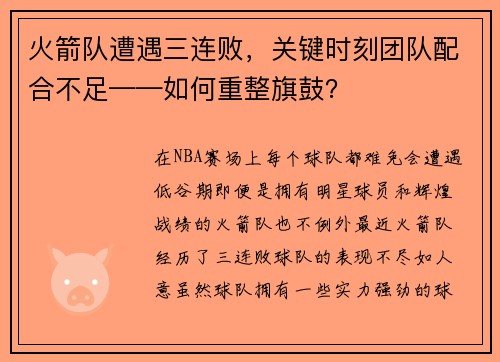 火箭队遭遇三连败，关键时刻团队配合不足——如何重整旗鼓？

在NBA赛场上每个球队都难免会遭遇低谷期即便是拥有明星球员和辉煌战绩的火箭队也不例外最近火箭队经历了三连败球队的表现不尽如人意虽然球队拥有一些实力强劲的球